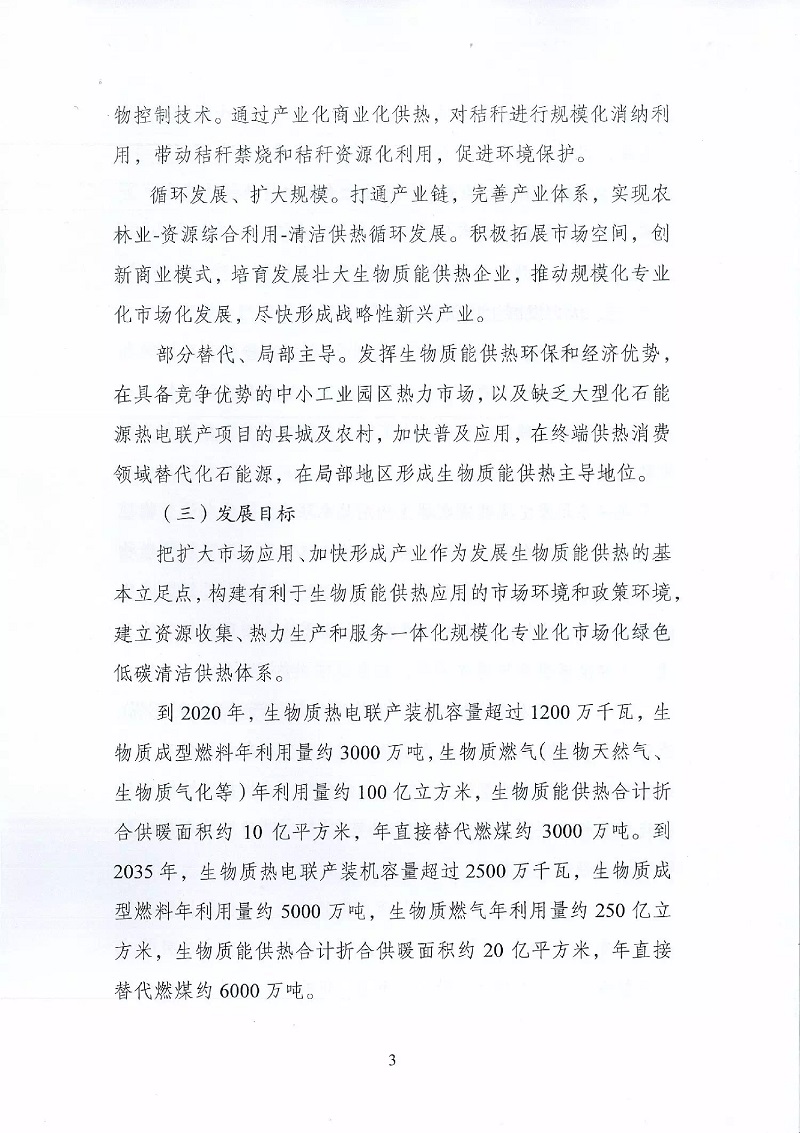 物控制技术。通过产业化商业化供热，对秸秆进行规模化消纳利用，带动秸秆禁烧和秸秆资源化利用，促进环境保护。

循环发展、扩大规模。打通产业链，完善产业体系，实现农林业-资源综合利用-清洁供热循环发展。积极拓展市场空间，创新商业模式，培育发展壮大生物质能供热企业，推动规模化专业化市场化发展，尽快形成战略性新兴产业。

部分替代、局部主导。发挥生物质能供热环保和经济优势，在具备竞争优势的中小工业园区热力市场，以及缺乏大型化石能源热电联产项目的县城及农村，加快普及应用，在终端供热消费领域替代化石能源，在局部地区形成生物质能供热主导地位。

（三）发展目标

把扩大市场应用、加快形成产业作为发展生物质能供热的基本立足点，构建有利于生物质能供热应用的市场环境和政策环境，建立资源收集、热力生产和服务一体化规模化专业化市场化绿色低碳清洁供热体系。

到 2020 年，生物质热电联产装机容量超过 1200 万千瓦，生物质成型燃料年利用量约 3000 万吨，生物质燃气（生物天然气、生物质气化等）年利用量约 100 亿立方米，生物质能供热合计折合供暖面积约 10 亿平方米，年直接替代燃煤约 3000 万吨。到 2035 年，生物质热电联产装机容量超过 2500 万千瓦，生物质成型燃料年利用量约 5000 万吨，生物质燃气年利用量约 250 亿立方米，生物质能供热合计折合供暖面积约 20 亿平方米，年直接替代燃煤约 6000 万吨。

3